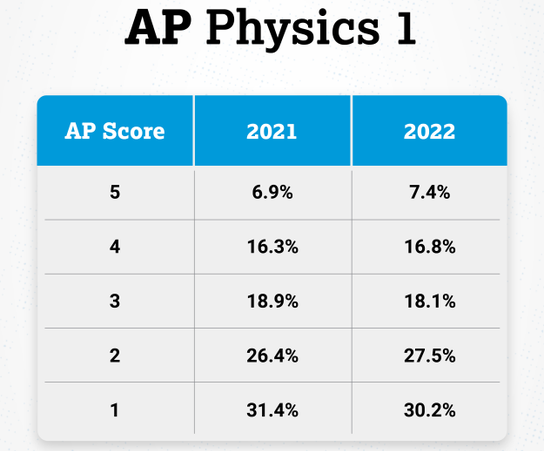 AP Physics 1

| AP Score | 2021 | 2022 |
|---|---|---|
| 5 | 6.9% | 7.4% |
| 4 | 16.3% | 16.8% |
| 3 | 18.9% | 18.1% |
| 2 | 26.4% | 27.5% |
| 1 | 31.4% | 30.2% |